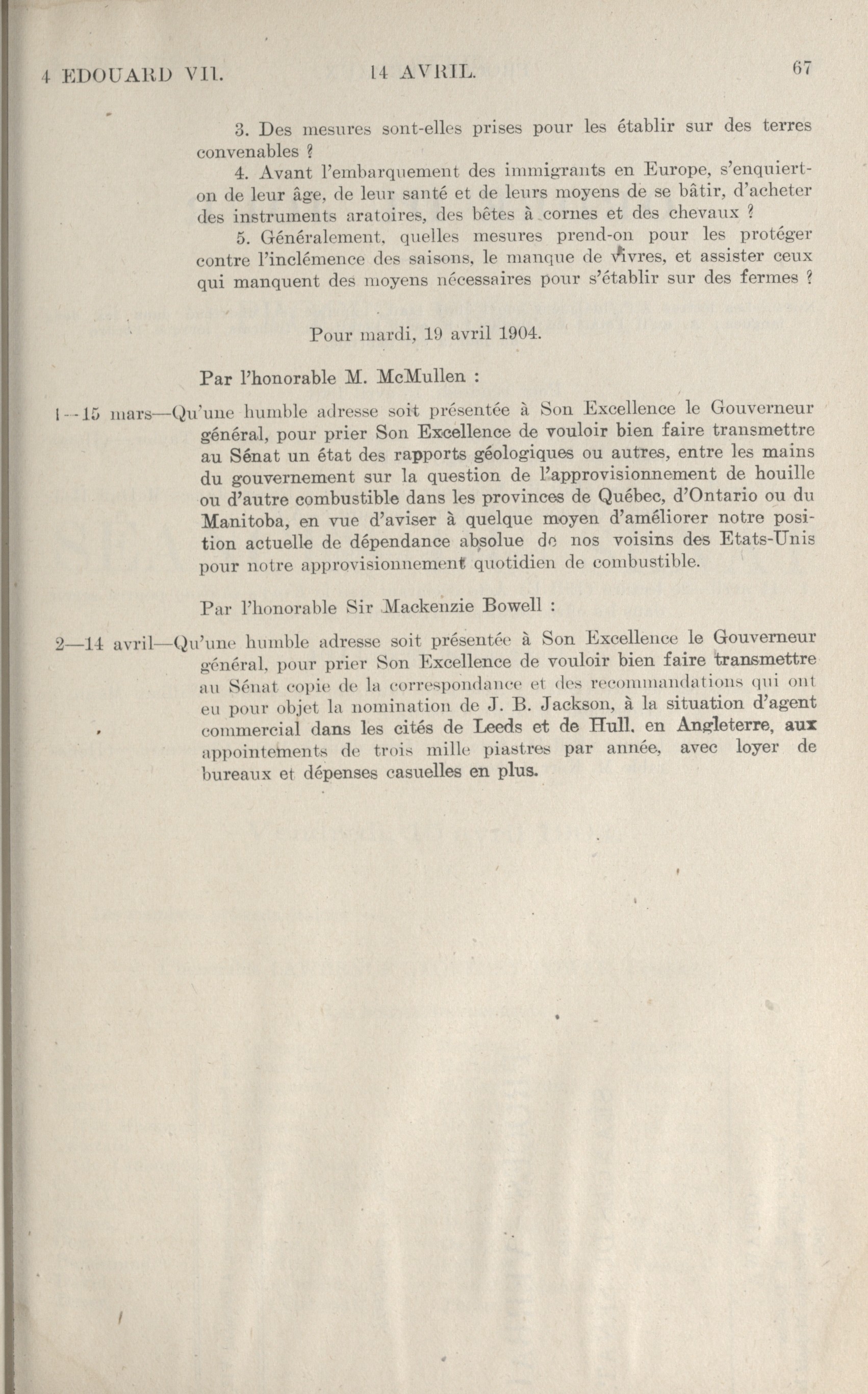 4 EDOUARD VII. 14 AVRIL. 67

3. Des mesures sont-elles prises pour les établir sur des terres convenables ?

4. Avant l'embarquement des immigrants en Europe, s'enquiert-on de leur âge, de leur santé et de leurs moyens de se bâtir, d'acheter des instruments aratoires, des bêtes à cornes et des chevaux ?

5. Généralement, quelles mesures prend-on pour les protéger contre l'inclémence des saisons, le manque de vivres, et assister ceux qui manquent des moyens nécessaires pour s'établir sur des fermes ?

Pour mardi, 19 avril 1904.

Par l'honorable M. McMullen :

1—15 mars—Qu'une humble adresse soit présentée à Son Excellence le Gouverneur général, pour prier Son Excellence de vouloir bien faire transmettre au Sénat un état des rapports géologiques ou autres, entre les mains du gouvernement sur la question de l'approvisionnement de houille ou d'autre combustible dans les provinces de Québec, d'Ontario ou du Manitoba, en vue d'aviser à quelque moyen d'améliorer notre position actuelle de dépendance absolue de nos voisins des Etats-Unis pour notre approvisionnement quotidien de combustible.

Par l'honorable Sir Mackenzie Bowell :

2—14 avril—Qu'une humble adresse soit présentée à Son Excellence le Gouverneur général, pour prier Son Excellence de vouloir bien faire transmettre au Sénat copie de la correspondance et des recommandations qui ont eu pour objet la nomination de J. B. Jackson, à la situation d'agent commercial dans les cités de Leeds et de Hull, en Angleterre, aux appointements de trois mille piastres par année, avec loyer de bureaux et dépenses casuelles en plus.